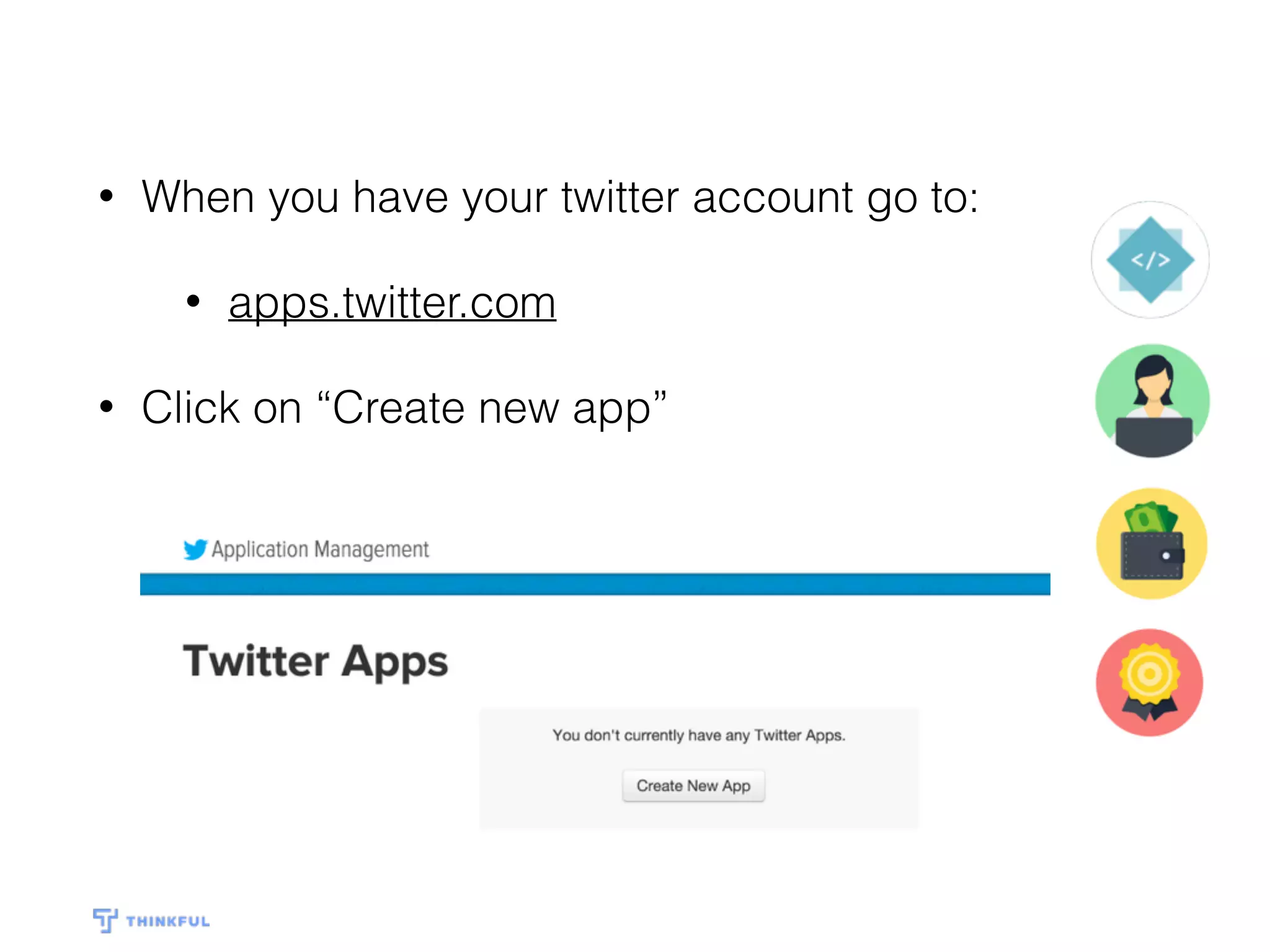 • When you have your twitter account go to:

• apps.twitter.com

• Click on “Create new app”

</>

Application Management

Twitter Apps

You don't currently have any Twitter Apps.

Create New App

THINKFUL